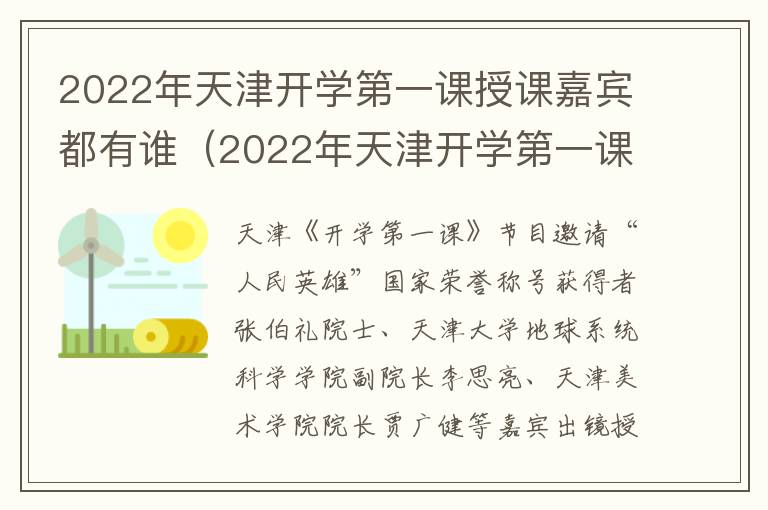 2022年天津开学第一课授课嘉宾都有谁（2022年天津开学第一课

天津《开学第一课》节目邀请“人民英雄”国家荣誉称号获得者张伯礼院士、天津大学地球系统科学学院副院长李思亮、天津美术学院院长贾广健等嘉宾出镜授